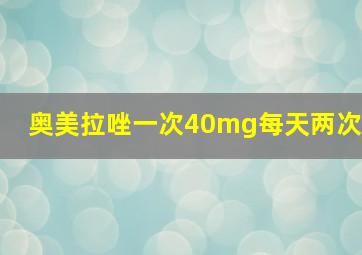 奥美拉唑一次40mg每天两次